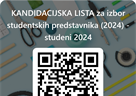 KANDIDACIJSKA LISTA za izbor studentskih predstavnika (2024) - studeni 2024